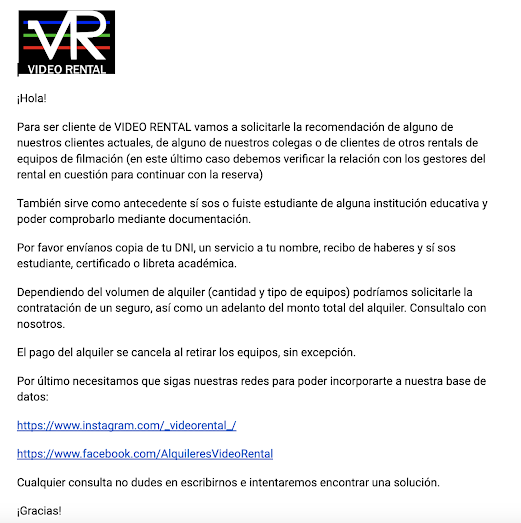 VR
VIDEO RENTAL

¡Hola!

Para ser cliente de VIDEO RENTAL vamos a solicitarle la recomendación de alguno de nuestros clientes actuales, de alguno de nuestros colegas o de clientes de otros rentals de equipos de filmación (en este último caso debemos verificar la relación con los gestores del rental en cuestión para continuar con la reserva)

También sirve como antecedente sí sos o fuiste estudiante de alguna institución educativa y poder comprobarlo mediante documentación.

Por favor envíanos copia de tu DNI, un servicio a tu nombre, recibo de haberes y sí sos estudiante, certificado o libreta académica.

Dependiendo del volumen de alquiler (cantidad y tipo de equipos) podríamos solicitarle la contratación de un seguro, así como un adelanto del monto total del alquiler. Consultalo con nosotros.

El pago del alquiler se cancela al retirar los equipos, sin excepción.

Por último necesitamos que sigas nuestras redes para poder incorporarte a nuestra base de datos:

https://www.instagram.com/_videorental_/

https://www.facebook.com/AlquileresVideoRental

Cualquier consulta no dudes en escribirnos e intentaremos encontrar una solución.

¡Gracias!